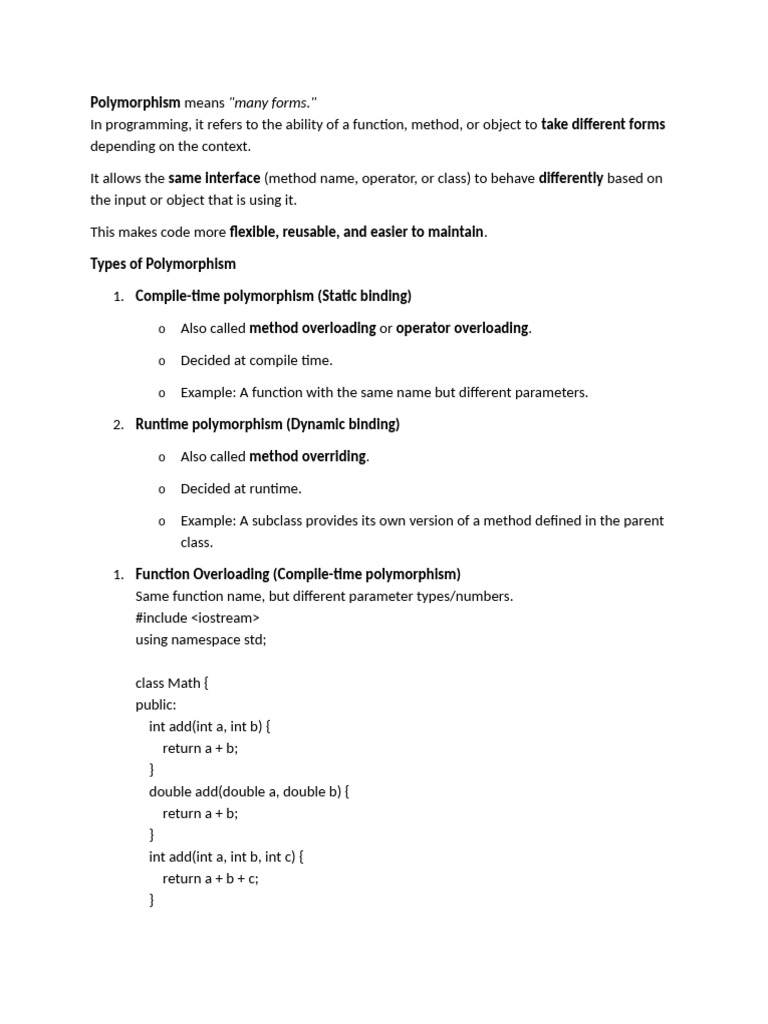 Polymorphism means "many forms."
In programming, it refers to the ability of a function, method, or object to take different forms depending on the context.

It allows the same interface (method name, operator, or class) to behave differently based on the input or object that is using it.

This makes code more flexible, reusable, and easier to maintain.

Types of Polymorphism

1. Compile-time polymorphism (Static binding)

o Also called method overloading or operator overloading.

o Decided at compile time.

o Example: A function with the same name but different parameters.

2. Runtime polymorphism (Dynamic binding)

o Also called method overriding.

o Decided at runtime.

o Example: A subclass provides its own version of a method defined in the parent class.

1. Function Overloading (Compile-time polymorphism)
Same function name, but different parameter types/numbers.
#include <iostream>
using namespace std;

class Math {
public:
  int add(int a, int b) {
    return a + b;
  }
  double add(double a, double b) {
    return a + b;
  }
  int add(int a, int b, int c) {
    return a + b + c;
  }